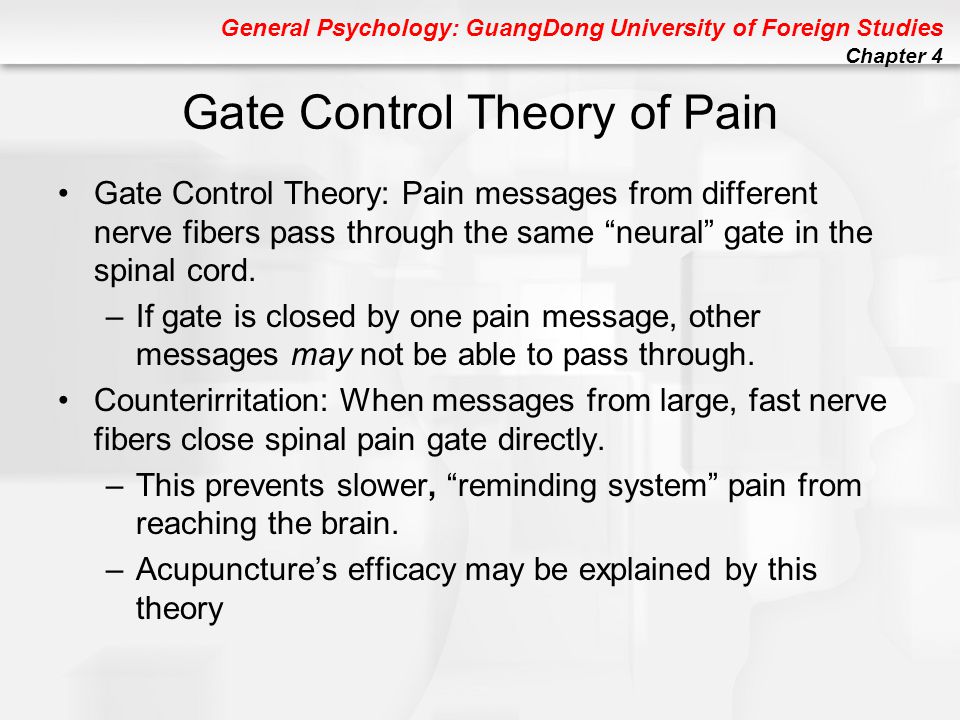 General Psychology: GuangDong University of Foreign Studies
Chapter 4

Gate Control Theory of Pain

• Gate Control Theory: Pain messages from different nerve fibers pass through the same “neural” gate in the spinal cord.
– If gate is closed by one pain message, other messages may not be able to pass through.
• Counterirritation: When messages from large, fast nerve fibers close spinal pain gate directly.
– This prevents slower, “reminding system” pain from reaching the brain.
– Acupuncture’s efficacy may be explained by this theory